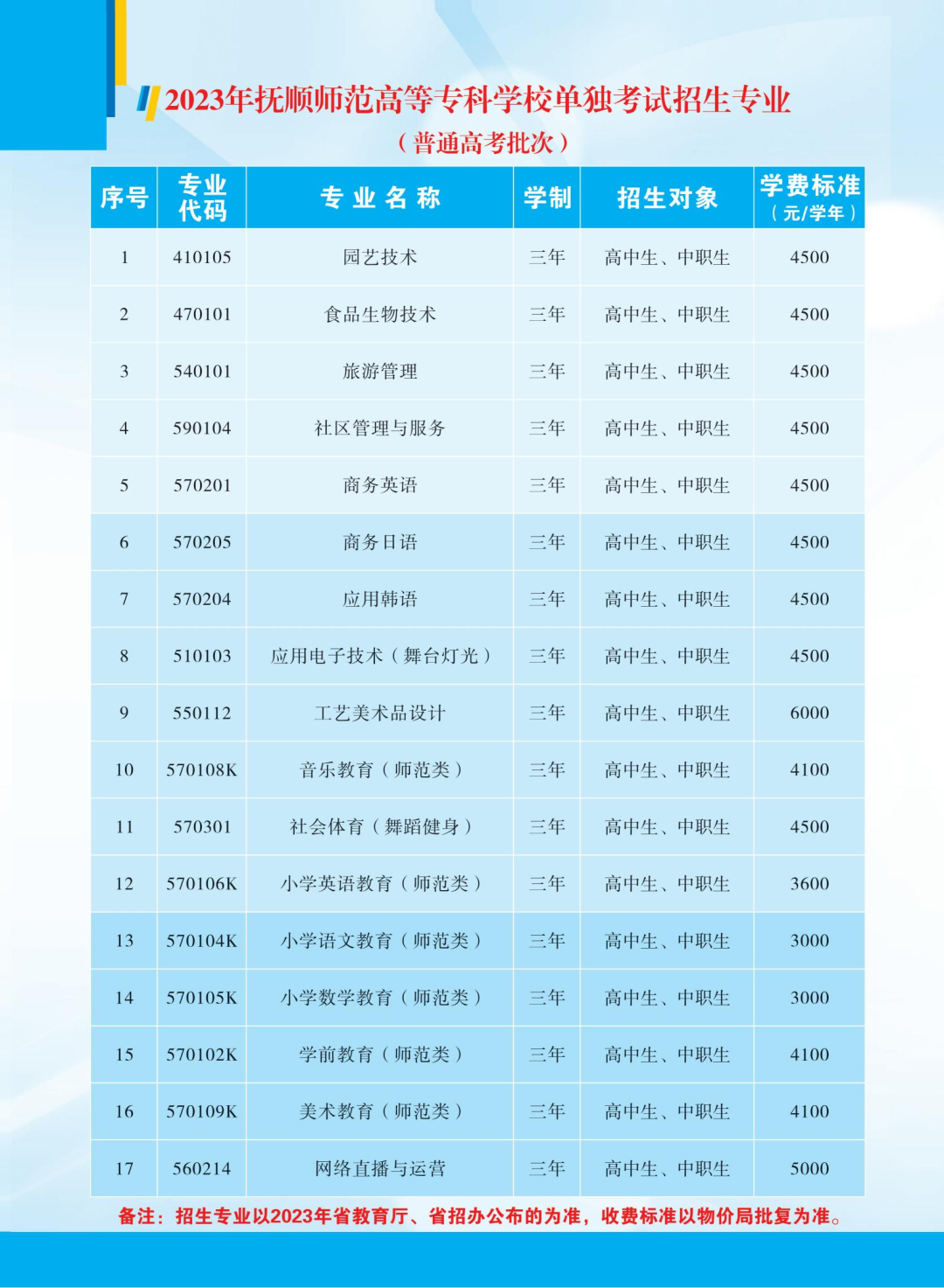 2023年抚顺师范高等专科学校单独考试招生专业

（普通高考批次）

| 序号 | 专业代码 | 专业名称 | 学制 | 招生对象 | 学费标准（元/学年） |
|---|---|---|---|---|---|
| 1 | 410105 | 园艺技术 | 三年 | 高中生、中职生 | 4500 |
| 2 | 470101 | 食品生物技术 | 三年 | 高中生、中职生 | 4500 |
| 3 | 540101 | 旅游管理 | 三年 | 高中生、中职生 | 4500 |
| 4 | 590104 | 社区管理与服务 | 三年 | 高中生、中职生 | 4500 |
| 5 | 570201 | 商务英语 | 三年 | 高中生、中职生 | 4500 |
| 6 | 570205 | 商务日语 | 三年 | 高中生、中职生 | 4500 |
| 7 | 570204 | 应用韩语 | 三年 | 高中生、中职生 | 4500 |
| 8 | 510103 | 应用电子技术（舞台灯光） | 三年 | 高中生、中职生 | 4500 |
| 9 | 550112 | 工艺美术品设计 | 三年 | 高中生、中职生 | 6000 |
| 10 | 570108K | 音乐教育（师范类） | 三年 | 高中生、中职生 | 4100 |
| 11 | 570301 | 社会体育（舞蹈健身） | 三年 | 高中生、中职生 | 4500 |
| 12 | 570106K | 小学英语教育（师范类） | 三年 | 高中生、中职生 | 3600 |
| 13 | 570104K | 小学语文教育（师范类） | 三年 | 高中生、中职生 | 3000 |
| 14 | 570105K | 小学数学教育（师范类） | 三年 | 高中生、中职生 | 3000 |
| 15 | 570102K | 学前教育（师范类） | 三年 | 高中生、中职生 | 4100 |
| 16 | 570109K | 美术教育（师范类） | 三年 | 高中生、中职生 | 4100 |
| 17 | 560214 | 网络直播与运营 | 三年 | 高中生、中职生 | 5000 |

备注：招生专业以2023年省教育厅、省招办公布的为准，收费标准以物价局批复为准。